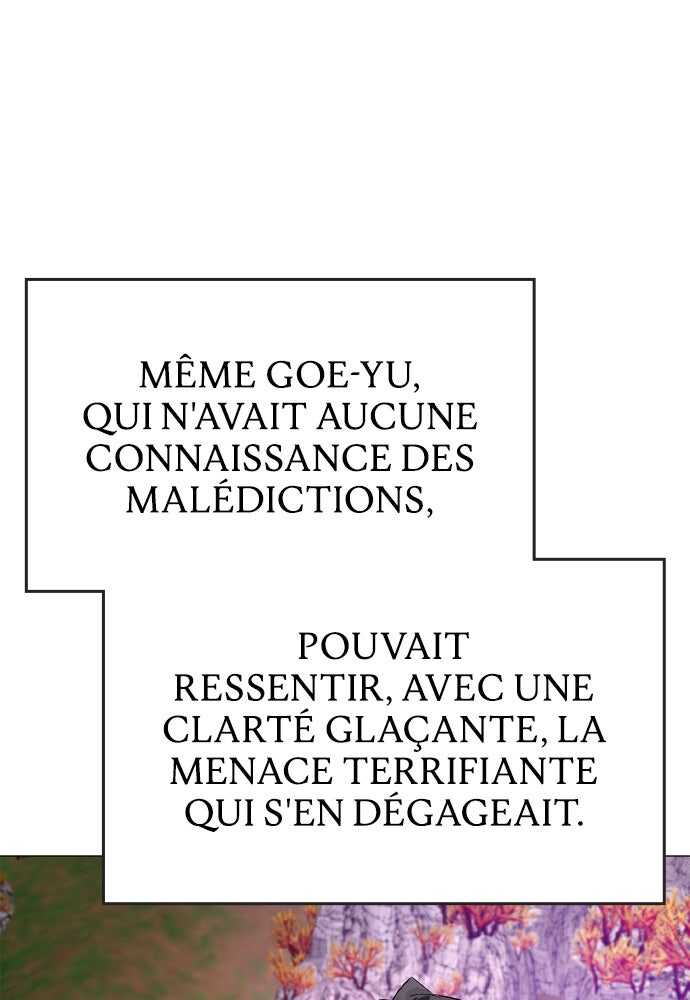 MÊME GOE-YU, QUI N'AVAIT AUCUNE CONNAISSANCE DES MALÉDICTIONS,

POUVAIT RESSENTIR, AVEC UNE CLARTÉ GLAÇANTE, LA MENACE TERRIFIANTE QUI S'EN DÉGAGEAIT.